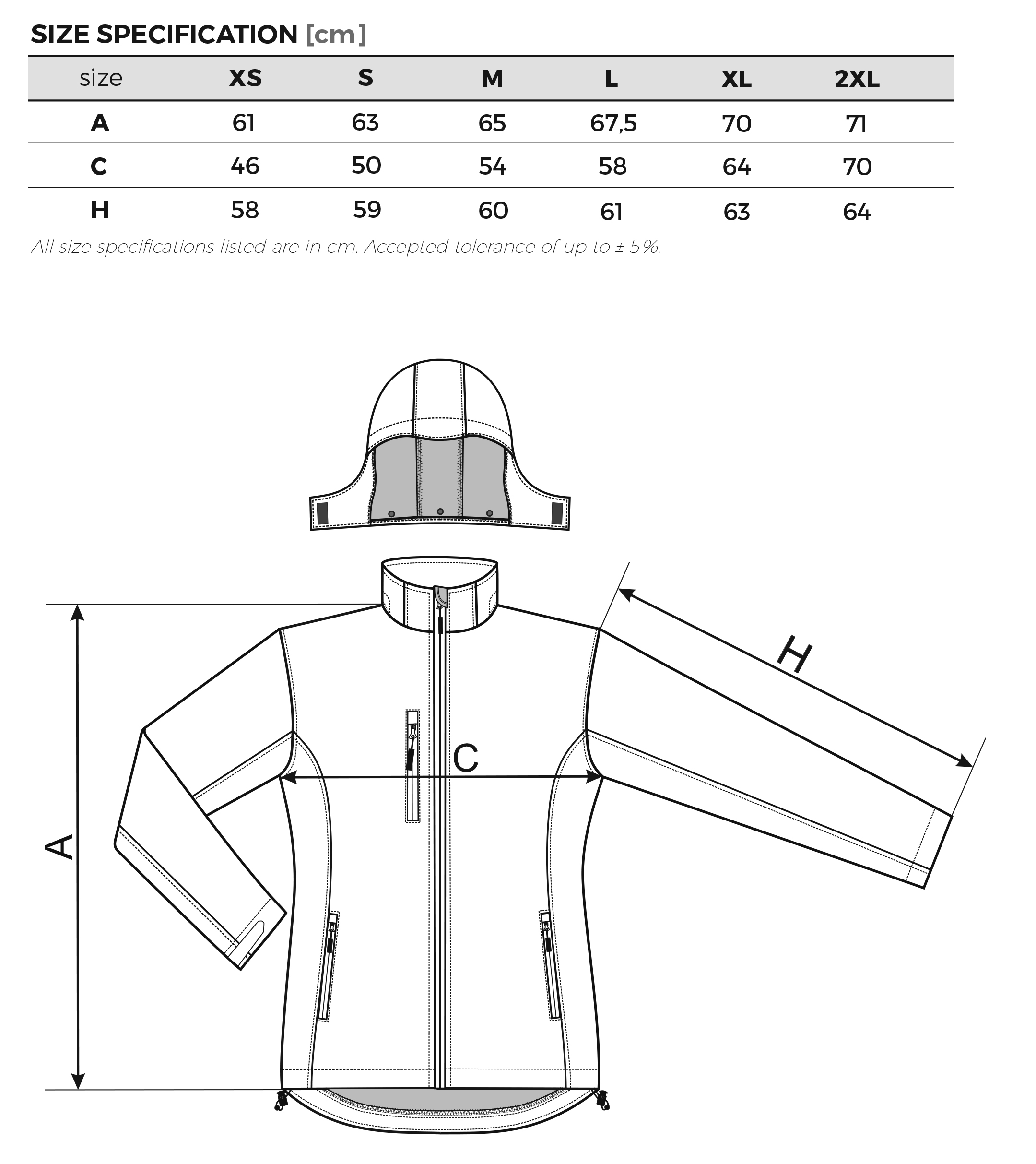 SIZE SPECIFICATION [cm]

| size | XS | S | M | L | XL | 2XL |
|---|---|---|---|---|---|---|
| A | 61 | 63 | 65 | 67,5 | 70 | 71 |
| C | 46 | 50 | 54 | 58 | 64 | 70 |
| H | 58 | 59 | 60 | 61 | 63 | 64 |

All size specifications listed are in cm. Accepted tolerance of up to ± 5%.

H

C

A